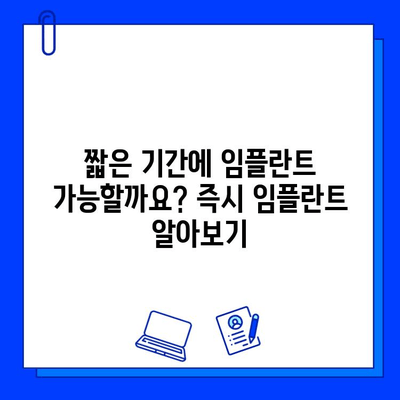 짧은 기간에 임플란트 가능할까요? 즉시 임플란트 알아보기